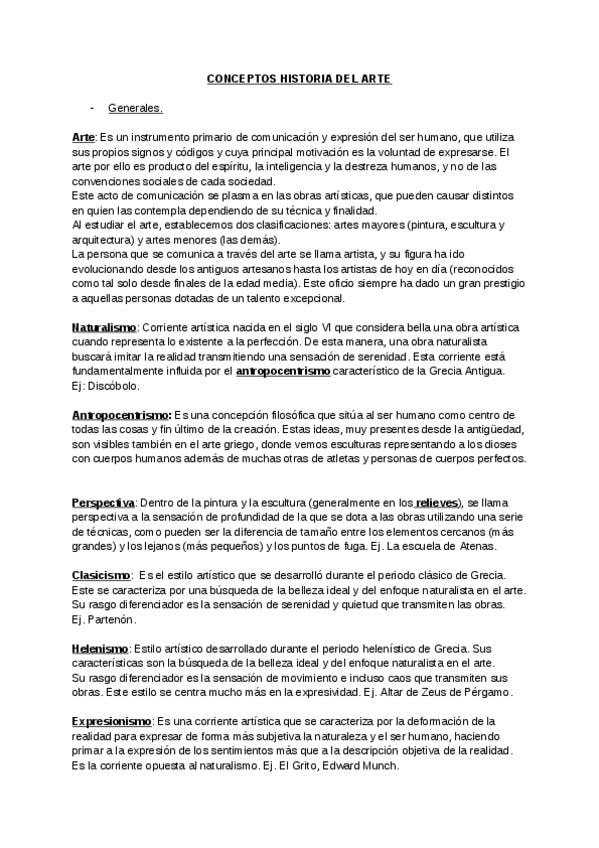 CONCEPTOS HISTORIA DEL ARTE

- Generales.

Arte: Es un instrumento primario de comunicación y expresión del ser humano, que utiliza sus propios signos y códigos y cuya principal motivación es la voluntad de expresarse. El arte por ello es producto del espíritu, la inteligencia y la destreza humanos, y no de las convenciones sociales de cada sociedad.
Este acto de comunicación se plasma en las obras artísticas, que pueden causar distintos en quien las contempla dependiendo de su técnica y finalidad.
Al estudiar el arte, establecemos dos clasificaciones: artes mayores (pintura, escultura y arquitectura) y artes menores (las demás).
La persona que se comunica a través del arte se llama artista, y su figura ha ido evolucionando desde los antiguos artesanos hasta los artistas de hoy en día (reconocidos como tal solo desde finales de la edad media). Este oficio siempre ha dado un gran prestigio a aquellas personas dotadas de un talento excepcional.

Naturalismo: Corriente artística nacida en el siglo VI que considera bella una obra artística cuando representa lo existente a la perfección. De esta manera, una obra naturalista buscará imitar la realidad transmitiendo una sensación de serenidad. Esta corriente está fundamentalmente influida por el antropocentrismo característico de la Grecia Antigua.
Ej: Discóbolo.

Antropocentrismo: Es una concepción filosófica que sitúa al ser humano como centro de todas las cosas y fin último de la creación. Estas ideas, muy presentes desde la antigüedad, son visibles también en el arte griego, donde vemos esculturas representando a los dioses con cuerpos humanos además de muchas otras de atletas y personas de cuerpos perfectos.

Perspectiva: Dentro de la pintura y la escultura (generalmente en los relieves), se llama perspectiva a la sensación de profundidad de la que se dota a las obras utilizando una serie de técnicas, como pueden ser la diferencia de tamaño entre los elementos cercanos (más grandes) y los lejanos (más pequeños) y los puntos de fuga. Ej. La escuela de Atenas.

Clasicismo: Es el estilo artístico que se desarrolló durante el periodo clásico de Grecia. Este se caracteriza por una búsqueda de la belleza ideal y del enfoque naturalista en el arte. Su rasgo diferenciador es la sensación de serenidad y quietud que transmiten las obras.
Ej. Partenón.

Helenismo: Estilo artístico desarrollado durante el periodo helenístico de Grecia. Sus características son la búsqueda de la belleza ideal y del enfoque naturalista en el arte.
Su rasgo diferenciador es la sensación de movimiento e incluso caos que transmiten sus obras. Este estilo se centra mucho más en la expresividad. Ej. Altar de Zeus de Pérgamo.

Expresionismo: Es una corriente artística que se caracteriza por la deformación de la realidad para expresar de forma más subjetiva la naturaleza y el ser humano, haciendo primar a la expresión de los sentimientos más que a la descripción objetiva de la realidad. Es la corriente opuesta al naturalismo. Ej. El Grito, Edward Munch.